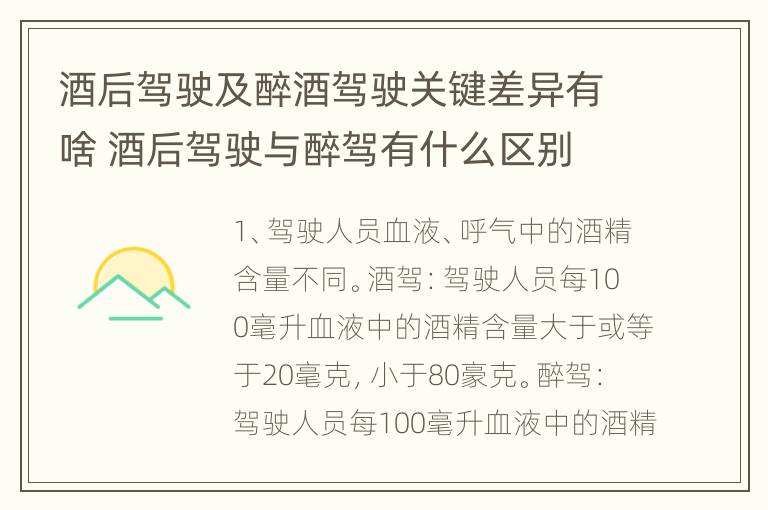 酒后驾驶及醉酒驾驶关键差异有啥 酒后驾驶与醉驾有什么区别

1、驾驶人员血液、呼气中的酒精含量不同。酒驾：驾驶人员每100毫升血液中的酒精含量大于或等于20毫克，小于80豪克。醉驾：驾驶人员每100毫升血液中的酒精